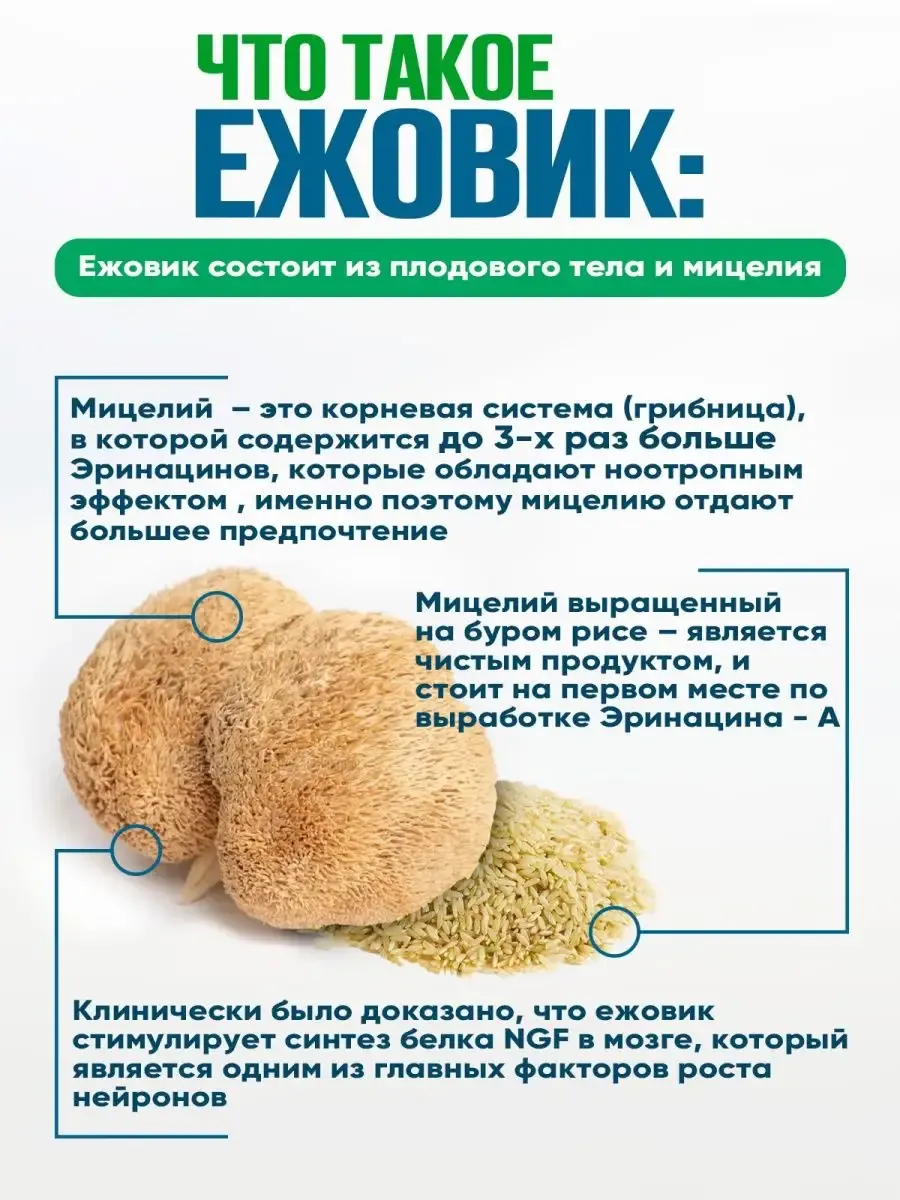 ЧТО ТАКОЕ
ЕЖОВИК:

Ежовик состоит из плодового тела и мицелия

Мицелий – это корневая система (грибница), в которой содержится до 3-х раз больше Эринацинов, которые обладают ноотропным эффектом , именно поэтому мицелию отдают большее предпочтение

Мицелий выращенный на буром рисе – является чистым продуктом, и стоит на первом месте по выработке Эринацина - А

Клинически было доказано, что ежовик стимулирует синтез белка NGF в мозге, который является одним из главных факторов роста нейронов